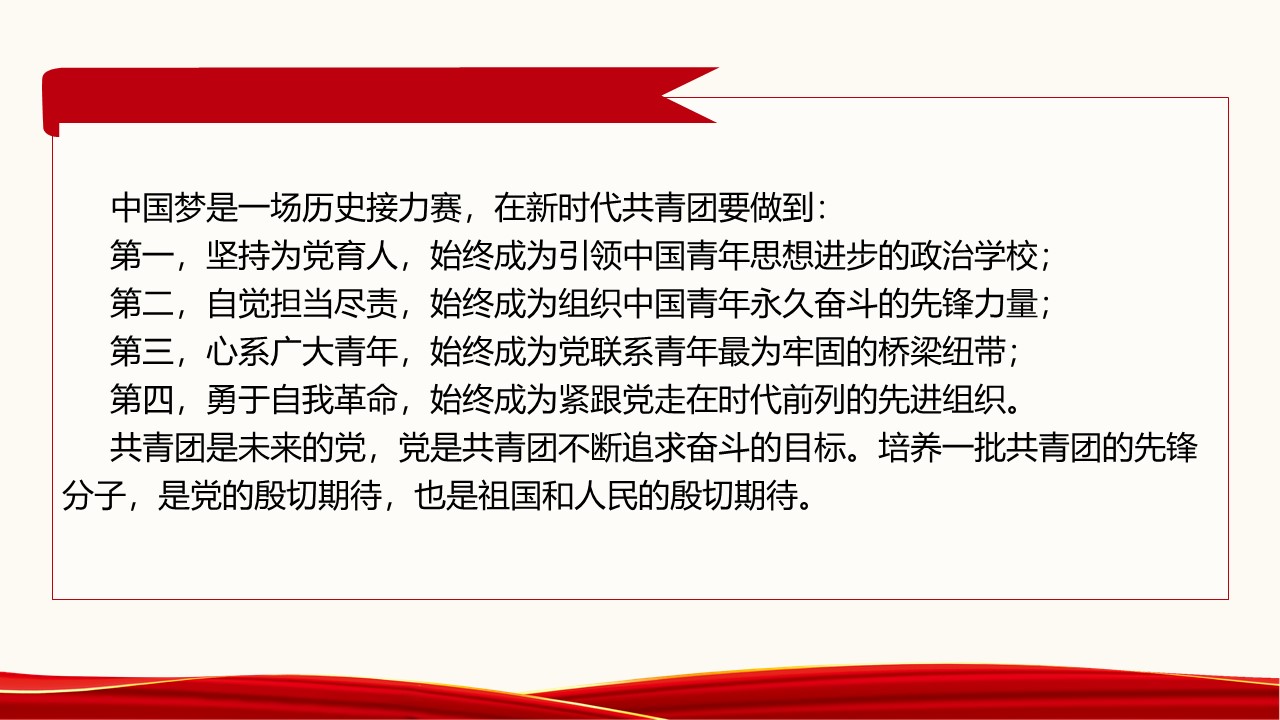 中国梦是一场历史接力赛，在新时代共青团要做到：

第一，坚持为党育人，始终成为引领中国青年思想进步的政治学校；

第二，自觉担当尽责，始终成为组织中国青年永久奋斗的先锋力量；

第三，心系广大青年，始终成为党联系青年最为牢固的桥梁纽带；

第四，勇于自我革命，始终成为紧跟党走在时代前列的先进组织。

共青团是未来的党，党是共青团不断追求奋斗的目标。培养一批共青团的先锋分子，是党的殷切期待，也是祖国和人民的殷切期待。